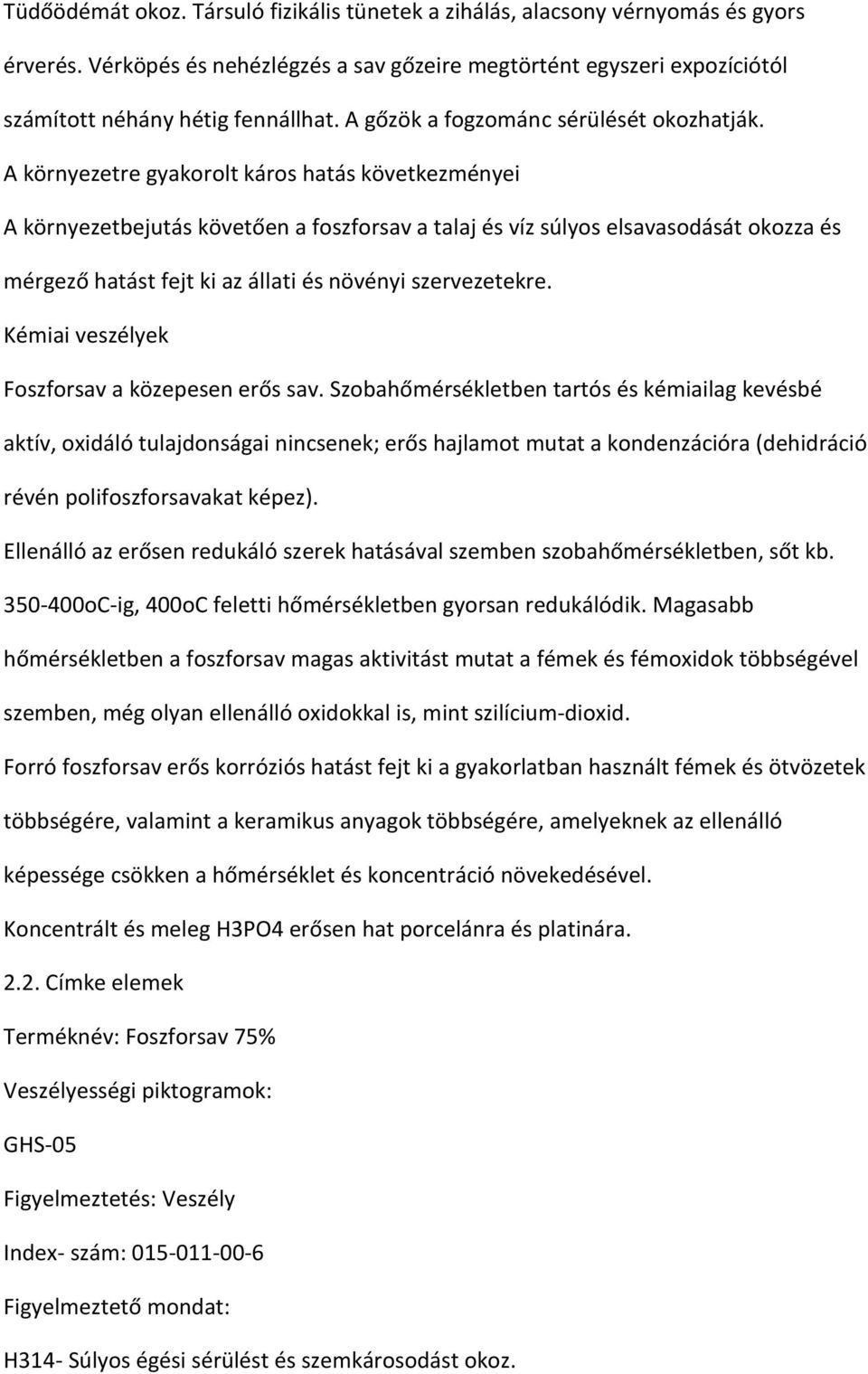 Tüdőödémát okoz. Társuló fizikális tünetek a zihálás, alacsony vérnyomás és gyors érverés. Vérköpés és nehézlégzés a sav gőzeire megtörtént egyszeri expozíciótól számított néhány hétig fennállhat. A gőzök a fogzománc sérülését okozhatják.

A környezetre gyakorolt káros hatás következményei

A környezetbejutás követően a foszforsav a talaj és víz súlyos elsavasodását okozza és mérgező hatást fejt ki az állati és növényi szervezetekre.

Kémiai veszélyek

Foszforsav a közepesen erős sav. Szobahőmérsékletben tartós és kémiailag kevésbé aktív, oxidáló tulajdonságai nincsenek; erős hajlamot mutat a kondenzációra (dehidráció révén polifoszforsavakat képez).

Ellenálló az erősen redukáló szerek hatásával szemben szobahőmérsékletben, sőt kb. 350-400oC-ig, 400oC feletti hőmérsékletben gyorsan redukálódik. Magasabb hőmérsékletben a foszforsav magas aktivitást mutat a fémek és fémoxidok többségével szemben, még olyan ellenálló oxidokkal is, mint szilícium-dioxid.

Forró foszforsav erős korróziós hatást fejt ki a gyakorlatban használt fémek és ötvözetek többségére, valamint a keramikus anyagok többségére, amelyeknek az ellenálló képessége csökken a hőmérséklet és koncentráció növekedésével.

Koncentrált és meleg H3PO4 erősen hat porcelánra és platinára.

2.2. Címke elemek

Terméknév: Foszforsav 75%

Veszélyességi piktogramok:

GHS-05

Figyelmeztetés: Veszély

Index- szám: 015-011-00-6

Figyelmeztető mondat:

H314- Súlyos égési sérülést és szemkárosodást okoz.